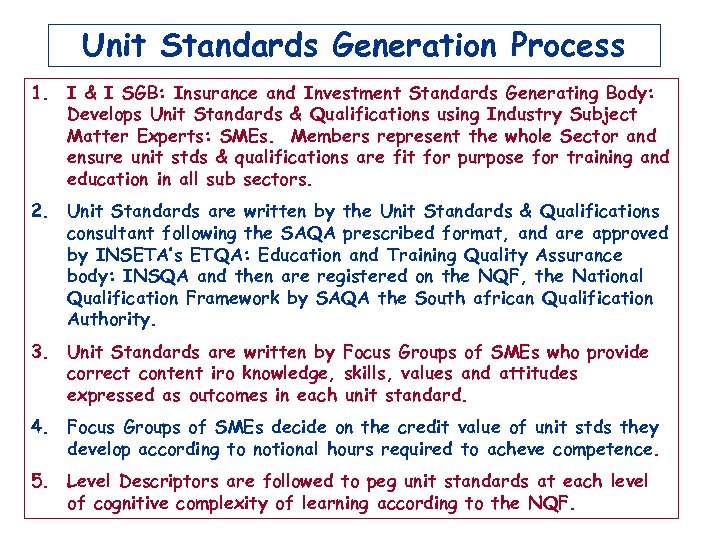 Unit Standards Generation Process

1. I & I SGB: Insurance and Investment Standards Generating Body: Develops Unit Standards & Qualifications using Industry Subject Matter Experts: SMEs. Members represent the whole Sector and ensure unit stds & qualifications are fit for purpose for training and education in all sub sectors.

2. Unit Standards are written by the Unit Standards & Qualifications consultant following the SAQA prescribed format, and are approved by INSETA's ETQA: Education and Training Quality Assurance body: INSQA and then are registered on the NQF, the National Qualification Framework by SAQA the South african Qualification Authority.

3. Unit Standards are written by Focus Groups of SMEs who provide correct content iro knowledge, skills, values and attitudes expressed as outcomes in each unit standard.

4. Focus Groups of SMEs decide on the credit value of unit stds they develop according to notional hours required to acheve competence.

5. Level Descriptors are followed to peg unit standards at each level of cognitive complexity of learning according to the NQF.